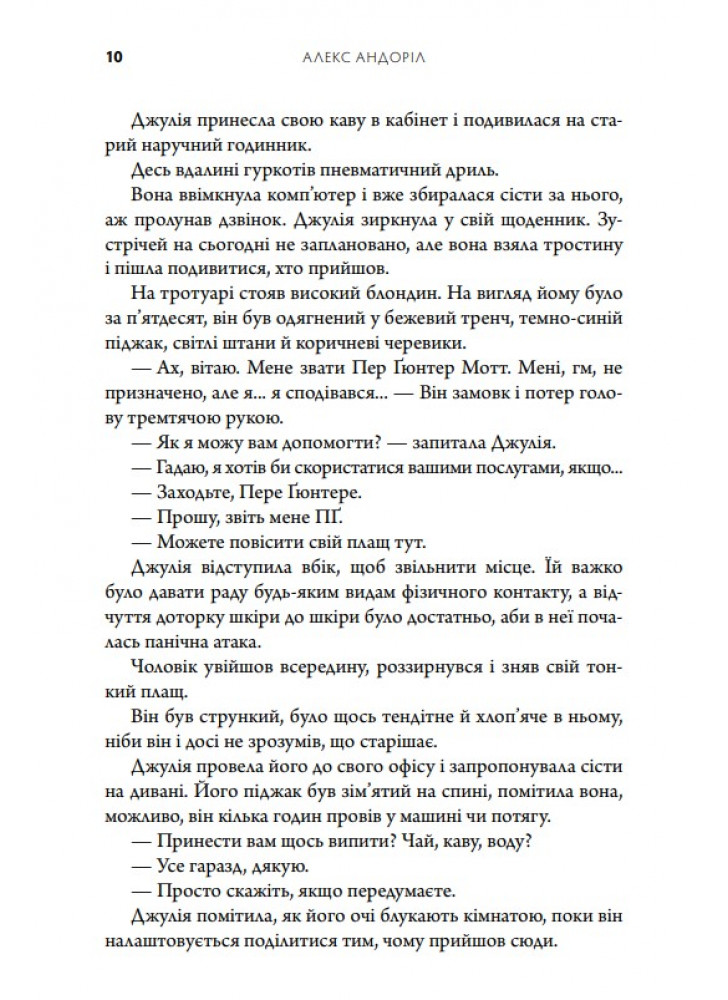 10 АЛЕКС АНДОРІЛ

Джулія принесла свою каву в кабінет і подивилася на старий наручний годинник.

Десь вдалині гуркотів пневматичний дриль.

Вона ввімкнула комп'ютер і вже збиралася сісти за нього, аж пролунав дзвінок. Джулія зиркнула у свій щоденник. Зустрічей на сьогодні не заплановано, але вона взяла тростину і пішла подивитися, хто прийшов.

На тротуарі стояв високий блондин. На вигляд йому було за п'ятдесят, він був одягнений у бежевий тренч, темно-синій піджак, світлі штани й коричневі черевики.

— Ах, вітаю. Мене звати Пер Ґюнтер Мотт. Мені, гм, не призначено, але я... я сподівався... — Він замовк і потер голову тремтячою рукою.

— Як я можу вам допомогти? — запитала Джулія.

— Гадаю, я хотів би скористатися вашими послугами, якщо...

— Заходьте, Пере Ґюнтере.

— Прошу, звіть мене ПҐ.

— Можете повісити свій плащ тут.

Джулія відступила вбік, щоб звільнити місце. Їй важко було давати раду будь-яким видам фізичного контакту, а відчуття доторку шкіри до шкіри було достатньо, аби в неї почалась панічна атака.

Чоловік увійшов всередину, роззирнувся і зняв свій тонкий плащ.

Він був стрункий, було щось тендітне й хлоп'яче в ньому, ніби він і досі не зрозумів, що старішає.

Джулія провела його до свого офісу і запропонувала сісти на дивані. Його піджак був зім'ятий на спині, помітила вона, можливо, він кілька годин провів у машині чи потягу.

— Принести вам щось випити? Чай, каву, воду?

— Усе гаразд, дякую.

— Просто скажіть, якщо передумаєте.

Джулія помітила, як його очі блукають кімнатою, поки він налаштовується поділитися тим, чому прийшов сюди.